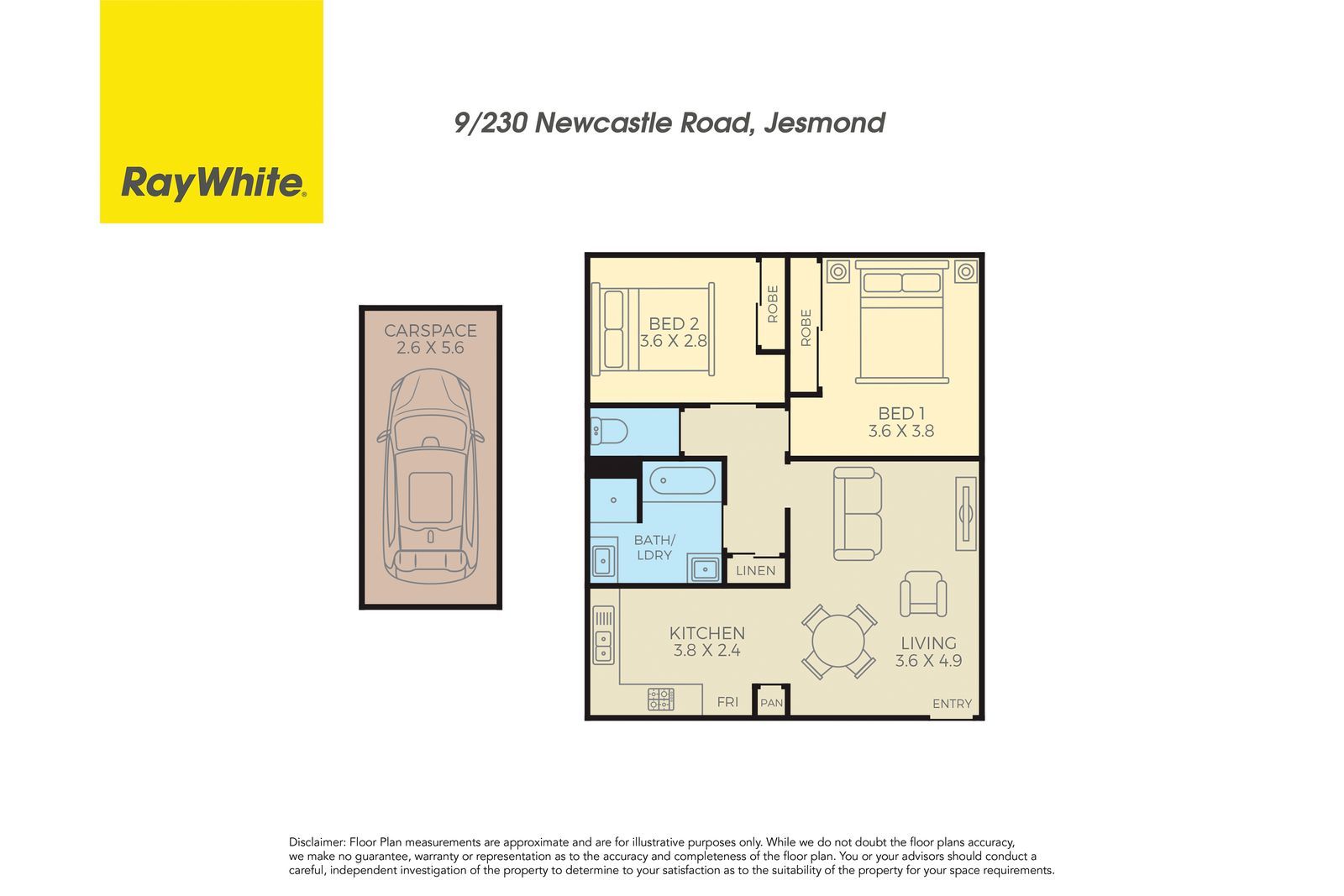 RayWhite.

9/230 Newcastle Road, Jesmond

CARSPACE
2.6 X 5.6

BED 2
3.6 X 2.8

ROBE

ROBE

BED 1
3.6 X 3.8

BATH/
LDRY

LINEN

KITCHEN
3.8 X 2.4

LIVING
3.6 X 4.9

FRI

PAN

ENTRY

Disclaimer: Floor Plan measurements are approximate and are for illustrative purposes only. While we do not doubt the floor plans accuracy, we make no guarantee, warranty or representation as to the accuracy and completeness of the floor plan. You or your advisors should conduct a careful, independent investigation of the property to determine to your satisfaction as to the suitability of the property for your space requirements.